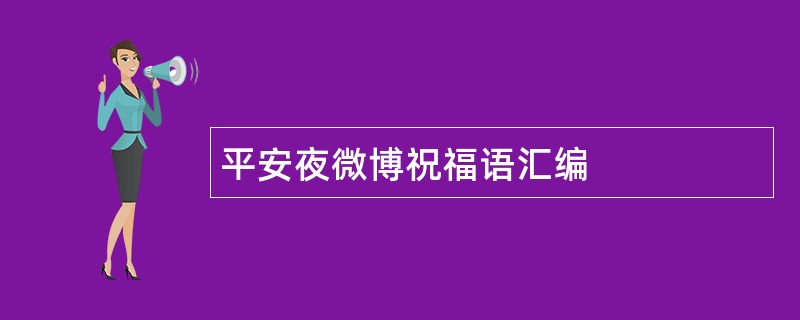 平安夜微博祝福语汇编